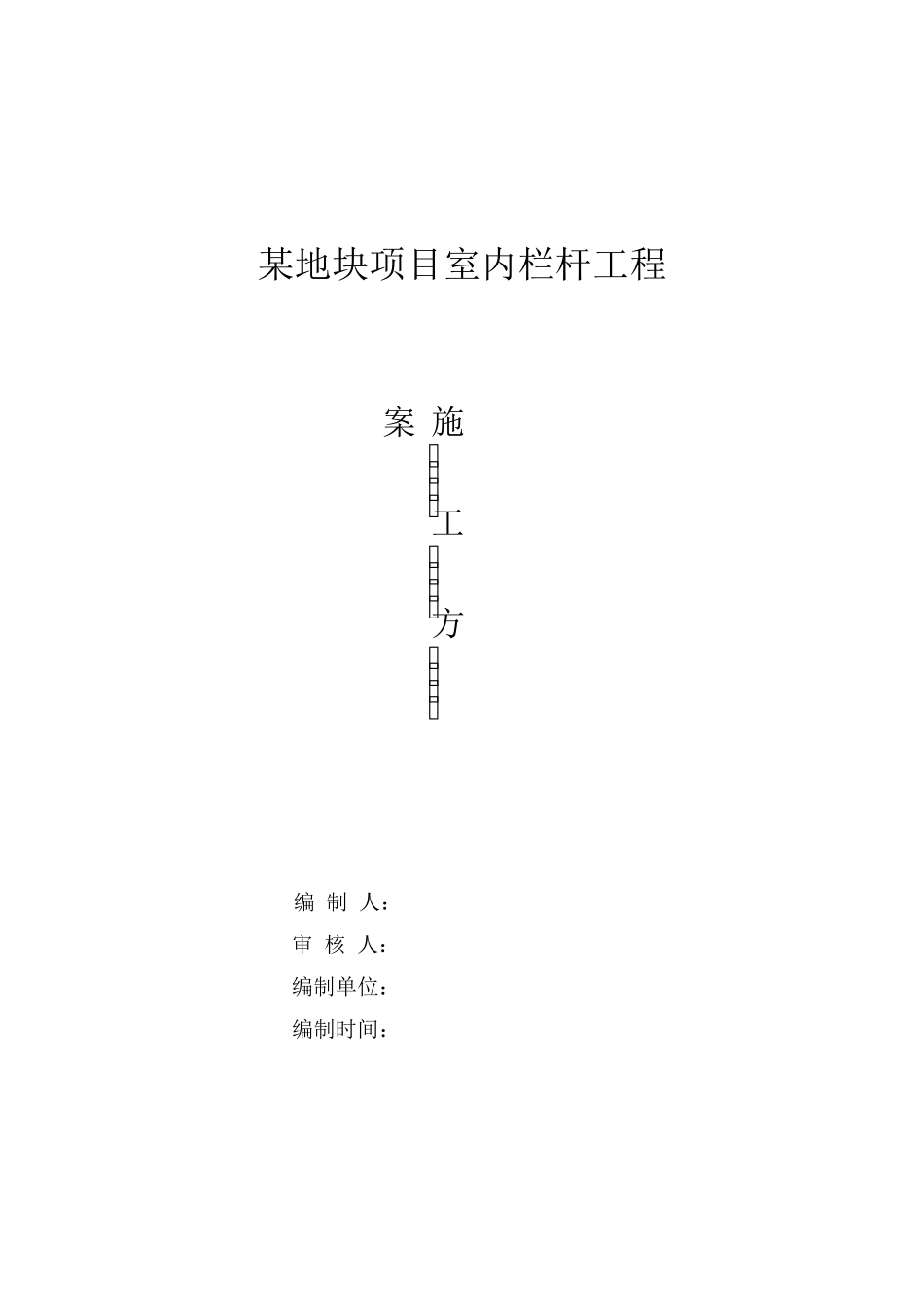 某地块项目室内栏杆工程

案 施

工

方

编 制 人：

审 核 人：

编制单位：

编制时间：